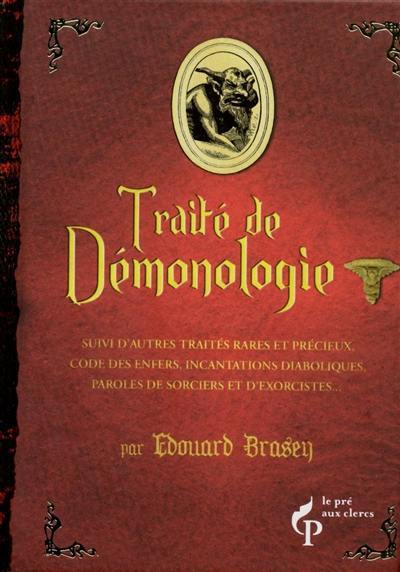 Traité de Démonologie

SUIVI D'AUTRES TRAITÉS RARES ET PRÉCIEUX, CODE DES ENFERS, INCANTATIONS DIABOLIQUES, PAROLES DE SORCIERS ET D'EXORCISTES...

par Edouard Brasey

le pré aux clercs